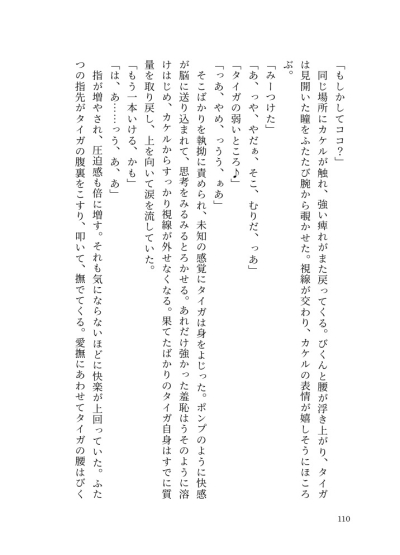 「もしかしてココ？」

同じ場所にカケルが触れ、強い痺れがまた戻ってくる。びくんと腰が浮き上がり、タイガは見開いた瞳をふたたび腕から覗かせた。視線が交わり、カケルの表情が嬉しそうにほころぶ。

「みーつけた」

「あ、っや、やだぁ、そこ、むりだ、っあ」

「タイガの弱いところ♪」

「っあ、やめ、っうう、ぁあ」

そこばかりを執拗に責められ、未知の感覚にタイガは身をよじった。ポンプのように快感が脳に送り込まれて、思考をみるみるとろかせる。あれだけ強かった羞恥はうそのように溶けはじめ、カケルからすっかり視線が外せなくなる。果てたばかりのタイガ自身はすでに質量を取り戻し、上を向いて涙を流していた。

「もう一本いける、かも」

「は、あ……っう、あ、あ」

指が増やされ、圧迫感も倍に増す。それも気にならないほどに快楽が上回っていた。ふたつの指先がタイガの腹裏をこすり、叩いて、撫でてくる。愛撫にあわせてタイガの腰はびく

110